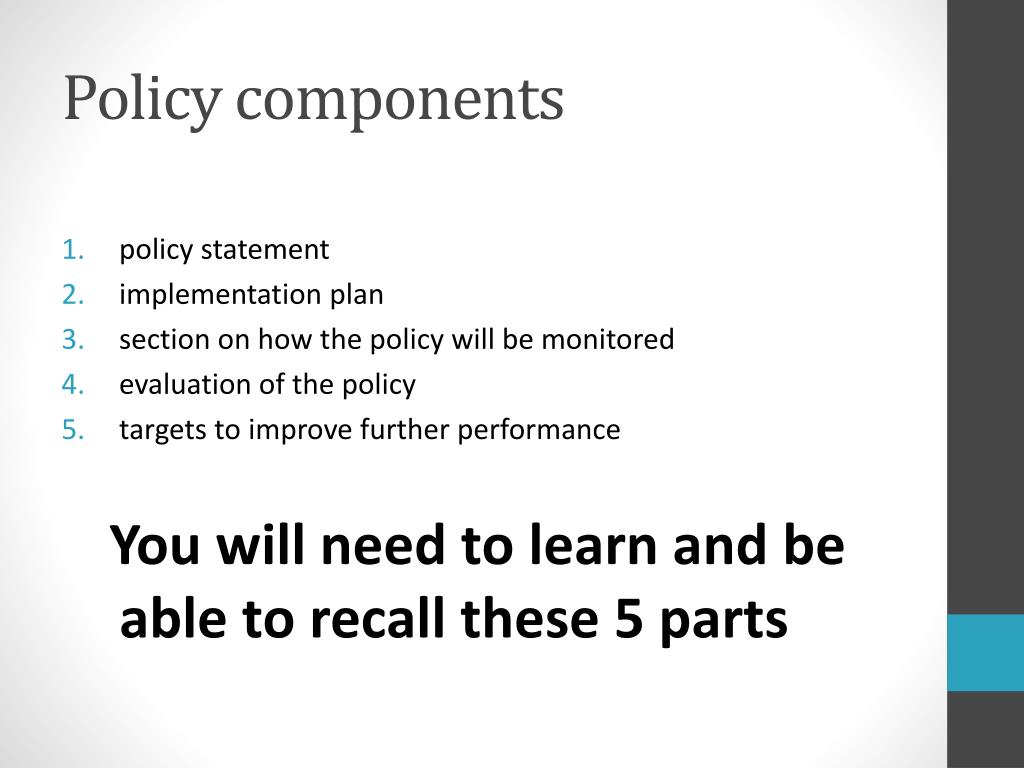 Policy components

1. policy statement
2. implementation plan
3. section on how the policy will be monitored
4. evaluation of the policy
5. targets to improve further performance

You will need to learn and be able to recall these 5 parts